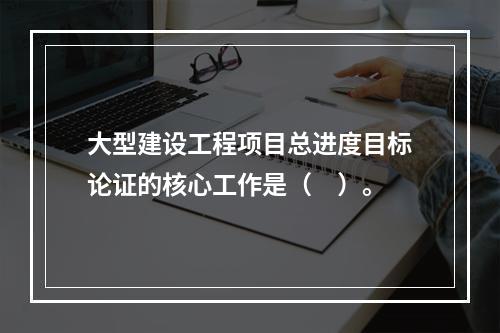 大型建设工程项目总进度目标论证的核心工作是（　）。